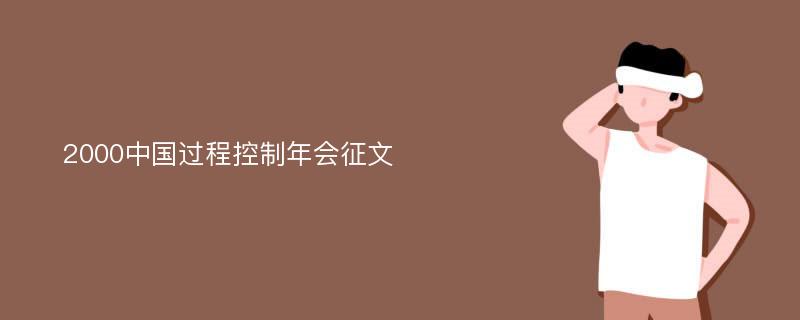 2000中国过程控制年会征文